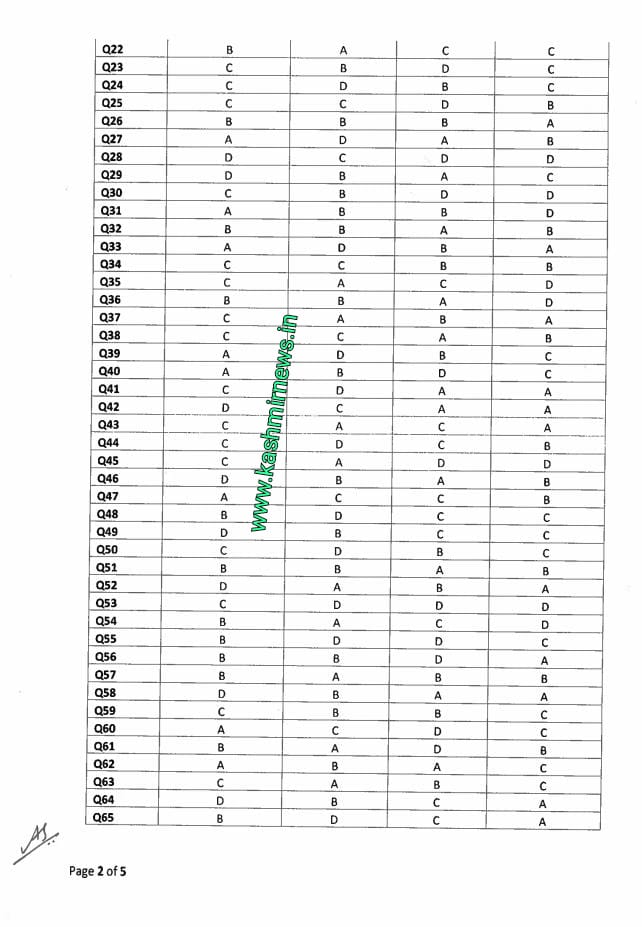 | Q22 | B | A | C | C |
|---|---|---|---|---|
| Q23 | C | B | D | C |
| Q24 | C | D | B | C |
| Q25 | C | C | D | B |
| Q26 | B | B | B | A |
| Q27 | A | D | A | B |
| Q28 | D | C | D | D |
| Q29 | D | B | A | C |
| Q30 | C | B | D | D |
| Q31 | A | B | B | D |
| Q32 | B | B | A | B |
| Q33 | A | D | B | A |
| Q34 | C | C | B | B |
| Q35 | C | A | C | D |
| Q36 | B | B | A | D |
| Q37 | C | A | B | A |
| Q38 | C | C | A | B |
| Q39 | A | D | B | C |
| Q40 | A | B | D | C |
| Q41 | C | D | A | A |
| Q42 | D | C | A | A |
| Q43 | C | A | C | A |
| Q44 | C | D | C | B |
| Q45 | C | A | D | D |
| Q46 | D | B | A | B |
| Q47 | A | C | C | B |
| Q48 | B | D | C | C |
| Q49 | D | B | C | C |
| Q50 | C | D | B | C |
| Q51 | B | B | A | B |
| Q52 | D | A | B | A |
| Q53 | C | D | D | D |
| Q54 | B | A | C | D |
| Q55 | B | D | D | C |
| Q56 | B | B | D | A |
| Q57 | B | A | B | B |
| Q58 | D | B | A | A |
| Q59 | C | B | B | C |
| Q60 | A | C | D | C |
| Q61 | B | A | D | B |
| Q62 | A | B | A | C |
| Q63 | C | A | B | C |
| Q64 | D | B | C | A |
| Q65 | B | D | C | A |

www.kashmirnews.in

Page 2 of 5